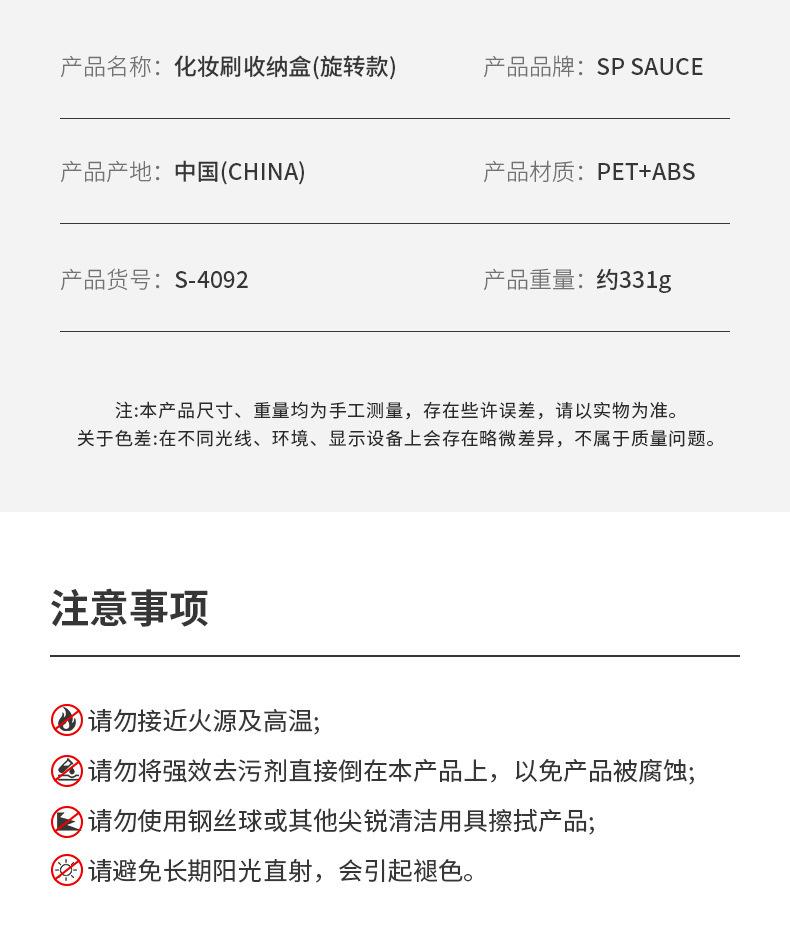 产品名称：化妆刷收纳盒(旋转款)

产品品牌：SP SAUCE

产品产地：中国(CHINA)

产品材质：PET+ABS

产品货号：S-4092

产品重量：约331g

注:本产品尺寸、重量均为手工测量，存在些许误差，请以实物为准。
关于色差:在不同光线、环境、显示设备上会存在略微差异，不属于质量问题。

注意事项

请勿接近火源及高温;

请勿将强效去污剂直接倒在本产品上，以免产品被腐蚀;

请勿使用钢丝球或其他尖锐清洁用具擦拭产品;

请避免长期阳光直射，会引起褪色。